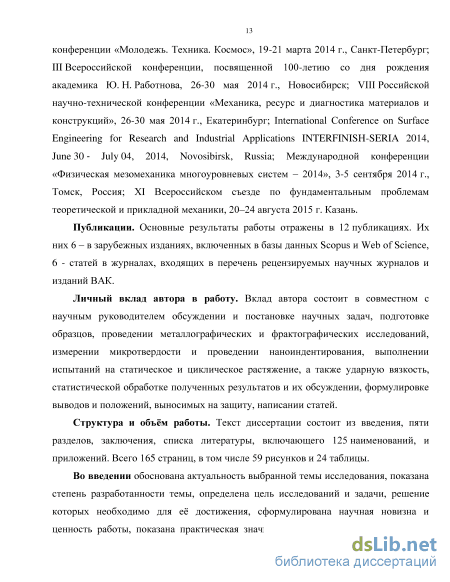 13

конференции «Молодежь. Техника. Космос», 19-21 марта 2014 г., Санкт-Петербург; III Всероссийской конференции, посвященной 100-летию со дня рождения академика Ю. Н. Работнова, 26-30 мая 2014 г., Новосибирск; VIII Российской научно-технической конференции «Механика, ресурс и диагностика материалов и конструкций», 26-30 мая 2014 г., Екатеринбург; International Conference on Surface Engineering for Research and Industrial Applications INTERFINISH-SERIA 2014, June 30 - July 04, 2014, Novosibirsk, Russia; Международной конференции «Физическая мезомеханика многоуровневых систем – 2014», 3-5 сентября 2014 г., Томск, Россия; XI Всероссийском съезде по фундаментальным проблемам теоретической и прикладной механики, 20–24 августа 2015 г. Казань.

Публикации. Основные результаты работы отражены в 12 публикациях. Их них 6 – в зарубежных изданиях, включенных в базы данных Scopus и Web of Science, 6 - статей в журналах, входящих в перечень рецензируемых научных журналов и изданий ВАК.

Личный вклад автора в работу. Вклад автора состоит в совместном с научным руководителем обсуждении и постановке научных задач, подготовке образцов, проведении металлографических и фрактографических исследований, измерении микротвердости и проведении наноиндентирования, выполнении испытаний на статическое и циклическое растяжение, а также ударную вязкость, статистической обработке полученных результатов и их обсуждении, формулировке выводов и положений, выносимых на защиту, написании статей.

Структура и объём работы. Текст диссертации состоит из введения, пяти разделов, заключения, списка литературы, включающего 125 наименований, и приложений. Всего 165 страниц, в том числе 59 рисунков и 24 таблицы.

Во введении обоснована актуальность выбранной темы исследования, показана степень разработанности темы, определена цель исследований и задачи, решение которых необходимо для её достижения, сформулирована научная новизна и ценность работы, показана практическая знач

dsLib.net
библиотека диссертаций